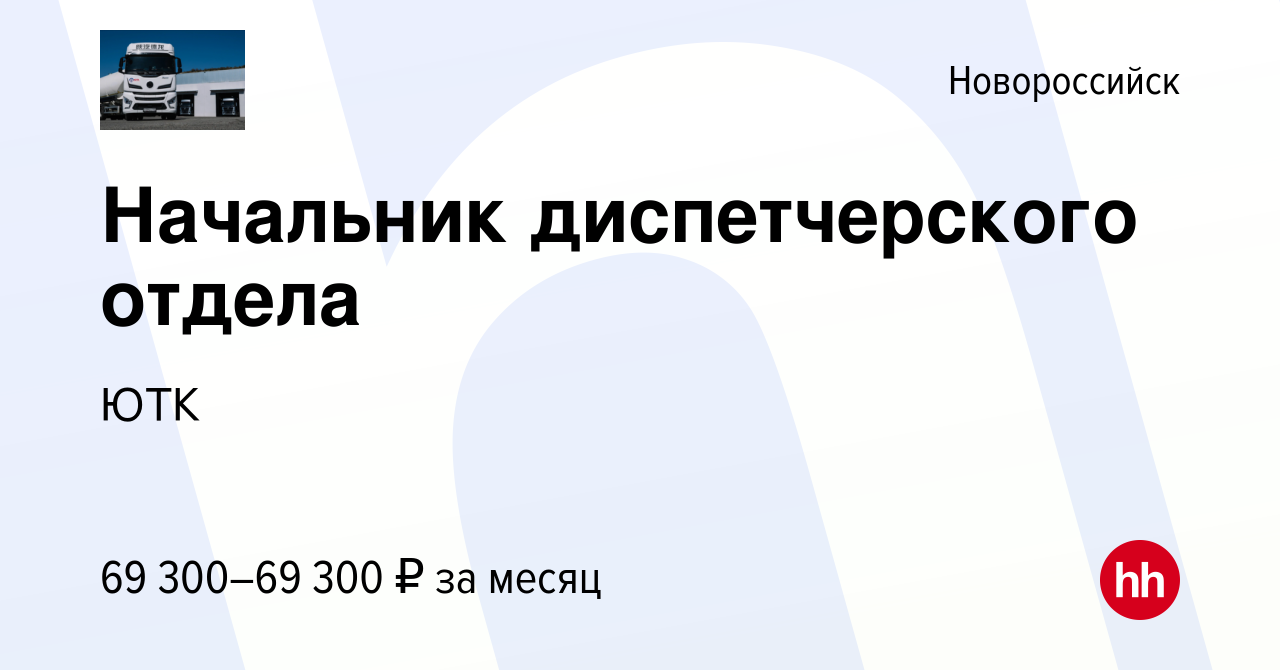 Новороссийск

Начальник диспетчерского отдела

ЮТК

69 300–69 300 ₽ за месяц

hh